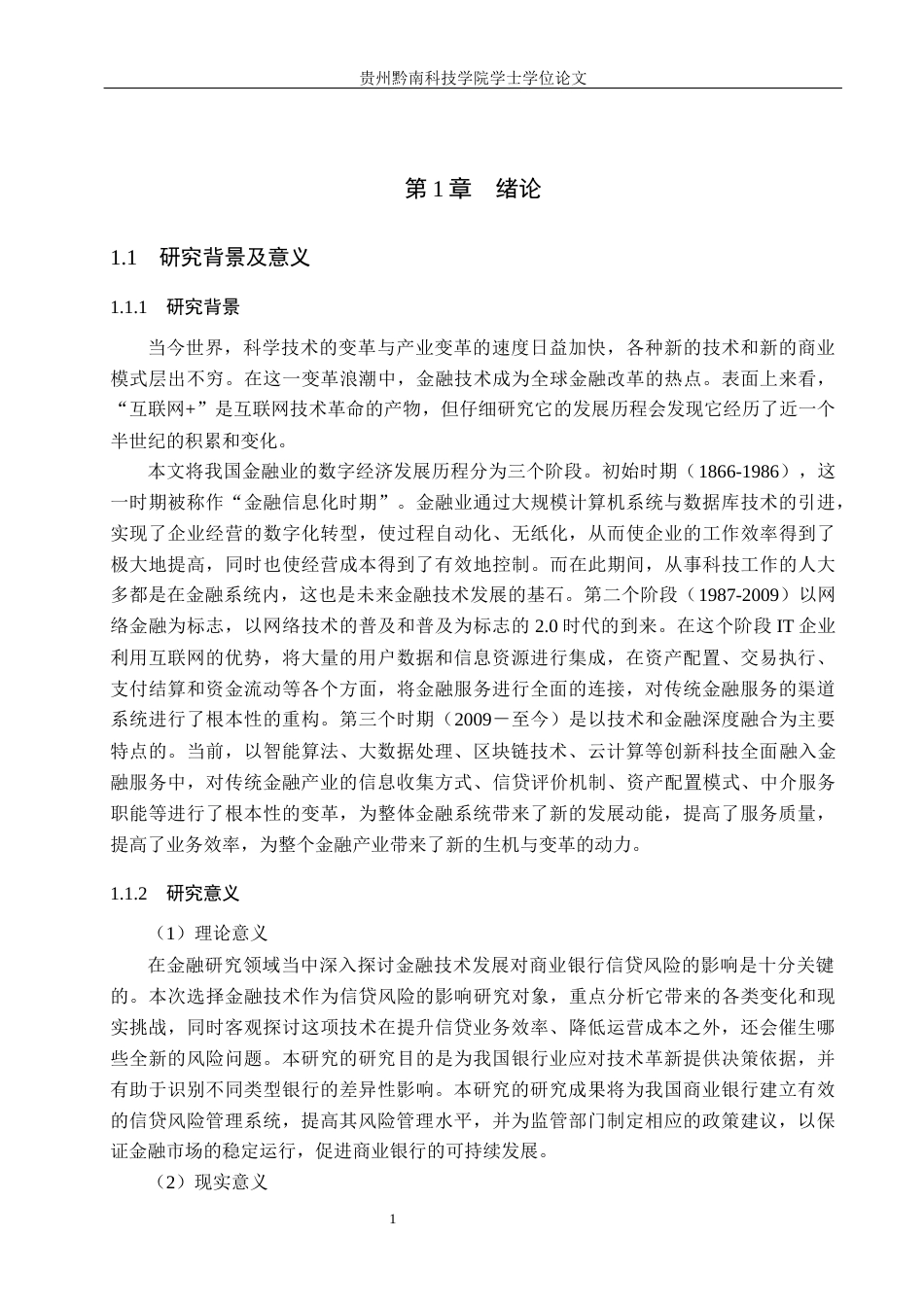 贵州黔南科技学院学士学位论文

第1章 绪论

1.1 研究背景及意义

1.1.1 研究背景

当今世界，科学技术的变革与产业变革的速度日益加快，各种新的技术和新的商业模式层出不穷。在这一变革浪潮中，金融技术成为全球金融改革的热点。表面上来看，“互联网+”是互联网技术革命的产物，但仔细研究它的发展历程会发现它经历了近一个半世纪的积累和变化。

本文将我国金融业的数字经济发展历程分为三个阶段。初始时期（1866-1986），这一时期被称作“金融信息化时期”。金融业通过大规模计算机系统与数据库技术的引进，实现了企业经营的数字化转型，使过程自动化、无纸化，从而使企业的工作效率得到了极大地提高，同时也使经营成本得到了有效地控制。而在此期间，从事科技工作的人大多都是在金融系统内，这也是未来金融技术发展的基石。第二个阶段（1987-2009）以网络金融为标志，以网络技术的普及和普及为标志的2.0时代的到来。在这个阶段IT企业利用互联网的优势，将大量的用户数据和信息资源进行集成，在资产配置、交易执行、支付结算和资金流动等各个方面，将金融服务进行全面的连接，对传统金融服务的渠道系统进行了根本性的重构。第三个时期（2009－至今）是以技术和金融深度融合为主要特点的。当前，以智能算法、大数据处理、区块链技术、云计算等创新科技全面融入金融服务中，对传统金融产业的信息收集方式、信贷评价机制、资产配置模式、中介服务职能等进行了根本性的变革，为整体金融系统带来了新的发展动能，提高了服务质量，提高了业务效率，为整个金融产业带来了新的生机与变革的动力。

1.1.2 研究意义

（1）理论意义

在金融研究领域当中深入探讨金融技术发展对商业银行信贷风险的影响是十分关键的。本次选择金融技术作为信贷风险的影响研究对象，重点分析它带来的各类变化和现实挑战，同时客观探讨这项技术在提升信贷业务效率、降低运营成本之外，还会催生哪些全新的风险问题。本研究的研究目的是为我国银行业应对技术革新提供决策依据，并有助于识别不同类型银行的差异性影响。本研究的研究成果将为我国商业银行建立有效的信贷风险管理系统，提高其风险管理水平，并为监管部门制定相应的政策建议，以保证金融市场的稳定运行，促进商业银行的可持续发展。

（2）现实意义

1